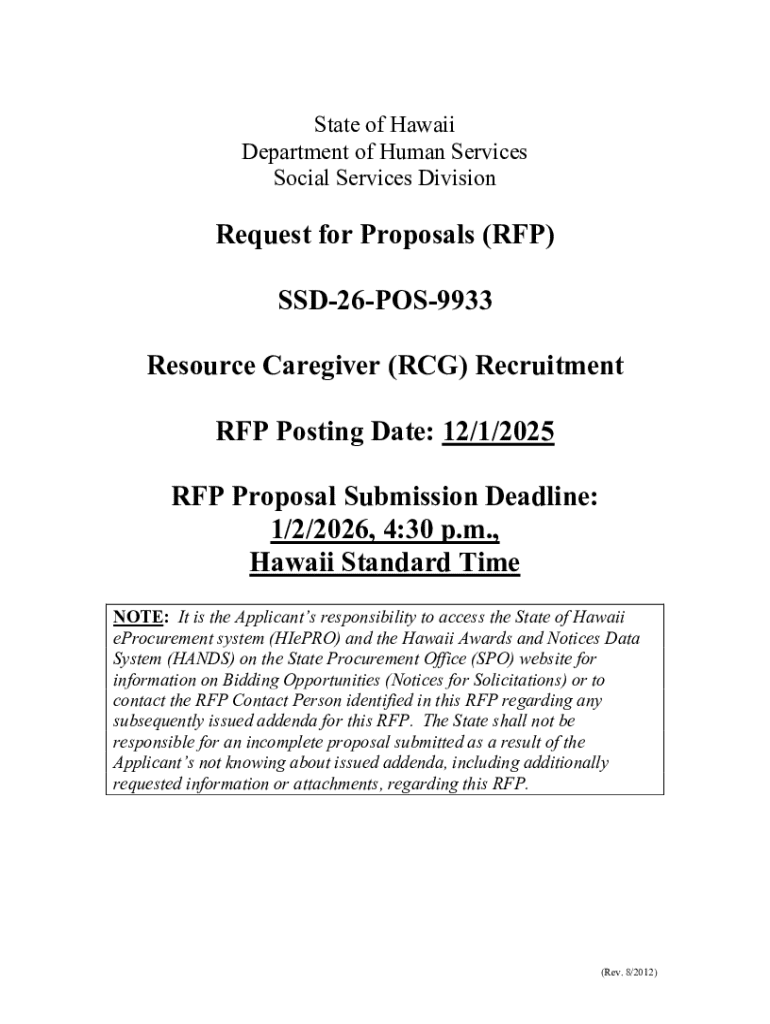 State of Hawaii
Department of Human Services
Social Services Division

Request for Proposals (RFP)

SSD-26-POS-9933

Resource Caregiver (RCG) Recruitment

RFP Posting Date: 12/1/2025

RFP Proposal Submission Deadline:
1/2/2026, 4:30 p.m.,
Hawaii Standard Time

NOTE: It is the Applicant's responsibility to access the State of Hawaii eProcurement system (HIePRO) and the Hawaii Awards and Notices Data System (HANDS) on the State Procurement Office (SPO) website for information on Bidding Opportunities (Notices for Solicitations) or to contact the RFP Contact Person identified in this RFP regarding any subsequently issued addenda for this RFP. The State shall not be responsible for an incomplete proposal submitted as a result of the Applicant's not knowing about issued addenda, including additionally requested information or attachments, regarding this RFP.

(Rev. 8/2012)